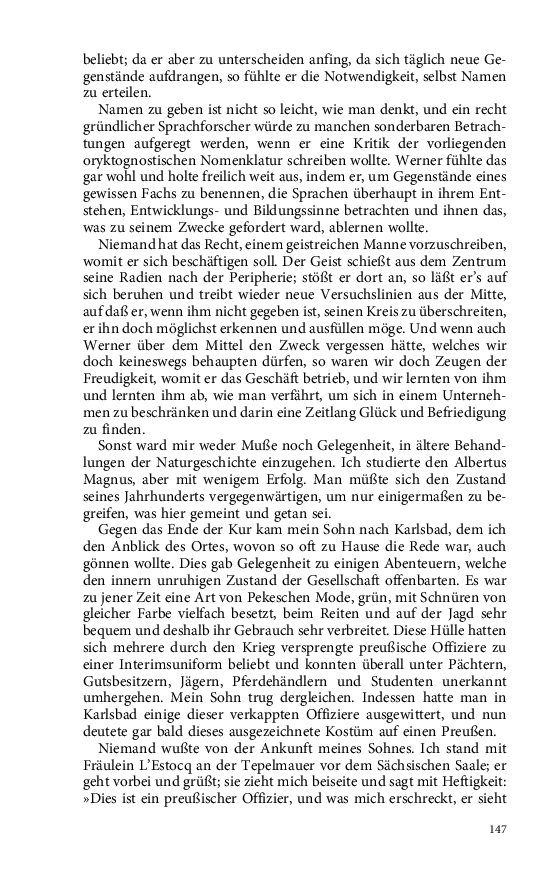 beliebt; da er aber zu unterscheiden anfing, da sich täglich neue Gegenstände aufdrangen, so fühlte er die Notwendigkeit, selbst Namen zu erteilen.

Namen zu geben ist nicht so leicht, wie man denkt, und ein recht gründlicher Sprachforscher würde zu manchen sonderbaren Betrachtungen aufgeregt werden, wenn er eine Kritik der vorliegenden oryktognostischen Nomenklatur schreiben wollte. Werner fühlte das gar wohl und holte freilich weit aus, indem er, um Gegenstände eines gewissen Fachs zu benennen, die Sprachen überhaupt in ihrem Entstehen, Entwicklungs- und Bildungssinne betrachten und ihnen das, was zu seinem Zwecke gefordert ward, ablernen wollte.

Niemand hat das Recht, einem geistreichen Manne vorzuschreiben, womit er sich beschäftigen soll. Der Geist schießt aus dem Zentrum seine Radien nach der Peripherie; stößt er dort an, so läßt er's auf sich beruhen und treibt wieder neue Versuchslinien aus der Mitte, auf daß er, wenn ihm nicht gegeben ist, seinen Kreis zu überschreiten, er ihn doch möglichst erkennen und ausfüllen möge. Und wenn auch Werner über dem Mittel den Zweck vergessen hätte, welches wir doch keineswegs behaupten dürfen, so waren wir doch Zeugen der Freudigkeit, womit er das Geschäft betrieb, und wir lernten von ihm und lernten ihm ab, wie man verfährt, um sich in einem Unternehmen zu beschränken und darin eine Zeitlang Glück und Befriedigung zu finden.

Sonst ward mir weder Muße noch Gelegenheit, in ältere Behandlungen der Naturgeschichte einzugehen. Ich studierte den Albertus Magnus, aber mit wenigem Erfolg. Man müßte sich den Zustand seines Jahrhunderts vergegenwärtigen, um nur einigermaßen zu begreifen, was hier gemeint und getan sei.

Gegen das Ende der Kur kam mein Sohn nach Karlsbad, dem ich den Anblick des Ortes, wovon so oft zu Hause die Rede war, auch gönnen wollte. Dies gab Gelegenheit zu einigen Abenteuern, welche den innern unruhigen Zustand der Gesellschaft offenbarten. Es war zu jener Zeit eine Art von Pekeschen Mode, grün, mit Schnüren von gleicher Farbe vielfach besetzt, beim Reiten und auf der Jagd sehr bequem und deshalb ihr Gebrauch sehr verbreitet. Diese Hülle hatten sich mehrere durch den Krieg versprengte preußische Offiziere zu einer Interimsuniform beliebt und konnten überall unter Pächtern, Gutsbesitzern, Jägern, Pferdehändlern und Studenten unerkannt umhergehen. Mein Sohn trug dergleichen. Indessen hatte man in Karlsbad einige dieser verkappten Offiziere ausgewittert, und nun deutete gar bald dieses ausgezeichnete Kostüm auf einen Preußen.

Niemand wußte von der Ankunft meines Sohnes. Ich stand mit Fräulein L'Estocq an der Tepelmauer vor dem Sächsischen Saale; er geht vorbei und grüßt; sie zieht mich beiseite und sagt mit Heftigkeit: »Dies ist ein preußischer Offizier, und was mich erschreckt, er sieht

147